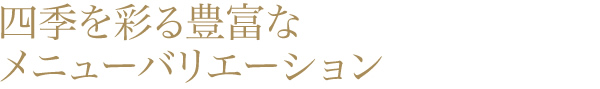 四季を彩る豊富な
メニューバリエーション